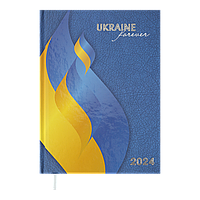 UKRAINE
forever

2024